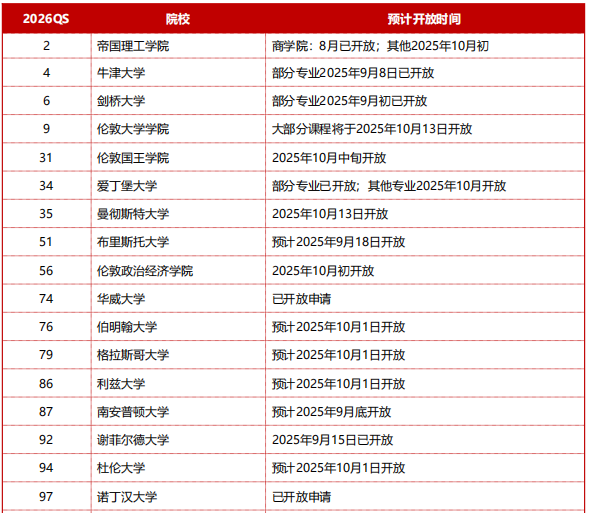 | 2026QS | 院校 | 预计开放时间 |
|---|---|---|
| 2 | 帝国理工学院 | 商学院：8月已开放；其他2025年10月初 |
| 4 | 牛津大学 | 部分专业2025年9月8日已开放 |
| 6 | 剑桥大学 | 部分专业2025年9月初已开放 |
| 9 | 伦敦大学学院 | 大部分课程将于2025年10月13日开放 |
| 31 | 伦敦国王学院 | 2025年10月中旬开放 |
| 34 | 爱丁堡大学 | 部分专业已开放；其他专业2025年10月开放 |
| 35 | 曼彻斯特大学 | 2025年10月13日开放 |
| 51 | 布里斯托大学 | 预计2025年9月18日开放 |
| 56 | 伦敦政治经济学院 | 2025年10月初开放 |
| 74 | 华威大学 | 已开放申请 |
| 76 | 伯明翰大学 | 预计2025年10月1日开放 |
| 79 | 格拉斯哥大学 | 预计2025年10月1日开放 |
| 86 | 利兹大学 | 预计2025年10月1日开放 |
| 87 | 南安普顿大学 | 预计2025年9月底开放 |
| 92 | 谢菲尔德大学 | 2025年9月15日已开放 |
| 94 | 杜伦大学 | 预计2025年10月1日开放 |
| 97 | 诺丁汉大学 | 已开放申请 |